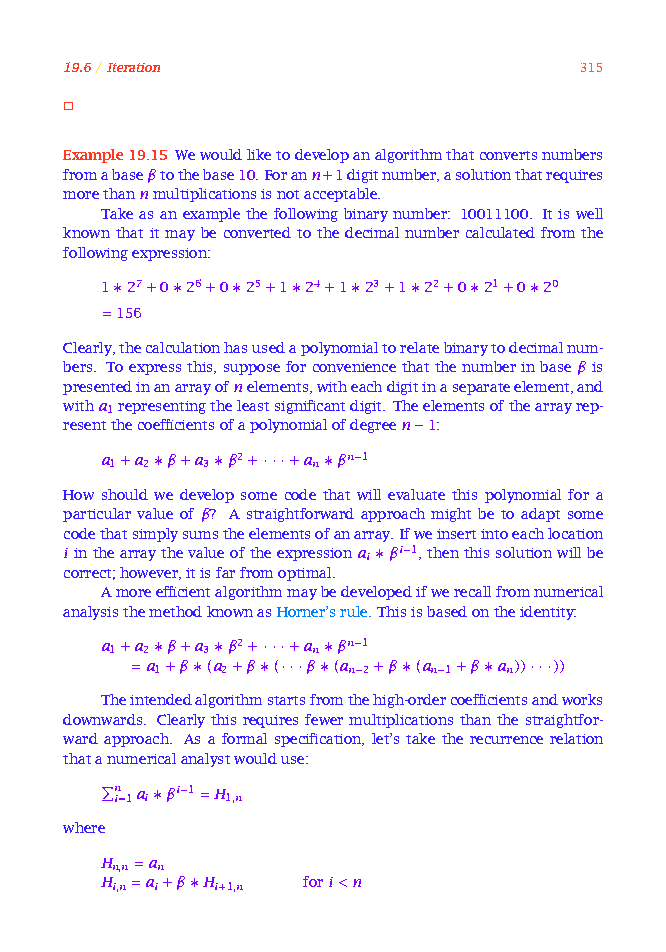 19.6 / Iteration

315

□

Example 19.15 We would like to develop an algorithm that converts numbers from a base $\beta$ to the base 10. For an $n+1$ digit number, a solution that requires more than $n$ multiplications is not acceptable.

Take as an example the following binary number: 10011100. It is well known that it may be converted to the decimal number calculated from the following expression:

$1 * 2^7 + 0 * 2^6 + 0 * 2^5 + 1 * 2^4 + 1 * 2^3 + 1 * 2^2 + 0 * 2^1 + 0 * 2^0$
$= 156$

Clearly, the calculation has used a polynomial to relate binary to decimal numbers. To express this, suppose for convenience that the number in base $\beta$ is presented in an array of $n$ elements, with each digit in a separate element, and with $a_1$ representing the least significant digit. The elements of the array represent the coefficients of a polynomial of degree $n-1$:

$a_1 + a_2 * \beta + a_3 * \beta^2 + \cdots + a_n * \beta^{n-1}$

How should we develop some code that will evaluate this polynomial for a particular value of $\beta$? A straightforward approach might be to adapt some code that simply sums the elements of an array. If we insert into each location $i$ in the array the value of the expression $a_i * \beta^{i-1}$, then this solution will be correct; however, it is far from optimal.

A more efficient algorithm may be developed if we recall from numerical analysis the method known as Horner's rule. This is based on the identity:

$a_1 + a_2 * \beta + a_3 * \beta^2 + \cdots + a_n * \beta^{n-1}$
$= a_1 + \beta * (a_2 + \beta * (\cdots \beta * (a_{n-2} + \beta * (a_{n-1} + \beta * a_n)) \cdots))$

The intended algorithm starts from the high-order coefficients and works downwards. Clearly this requires fewer multiplications than the straightforward approach. As a formal specification, let's take the recurrence relation that a numerical analyst would use:

$\sum_{i=1}^{n} a_i * \beta^{i-1} = H_{1,n}$

where

$H_{n,n} = a_n$
$H_{i,n} = a_i + \beta * H_{i+1,n}$ for $i < n$